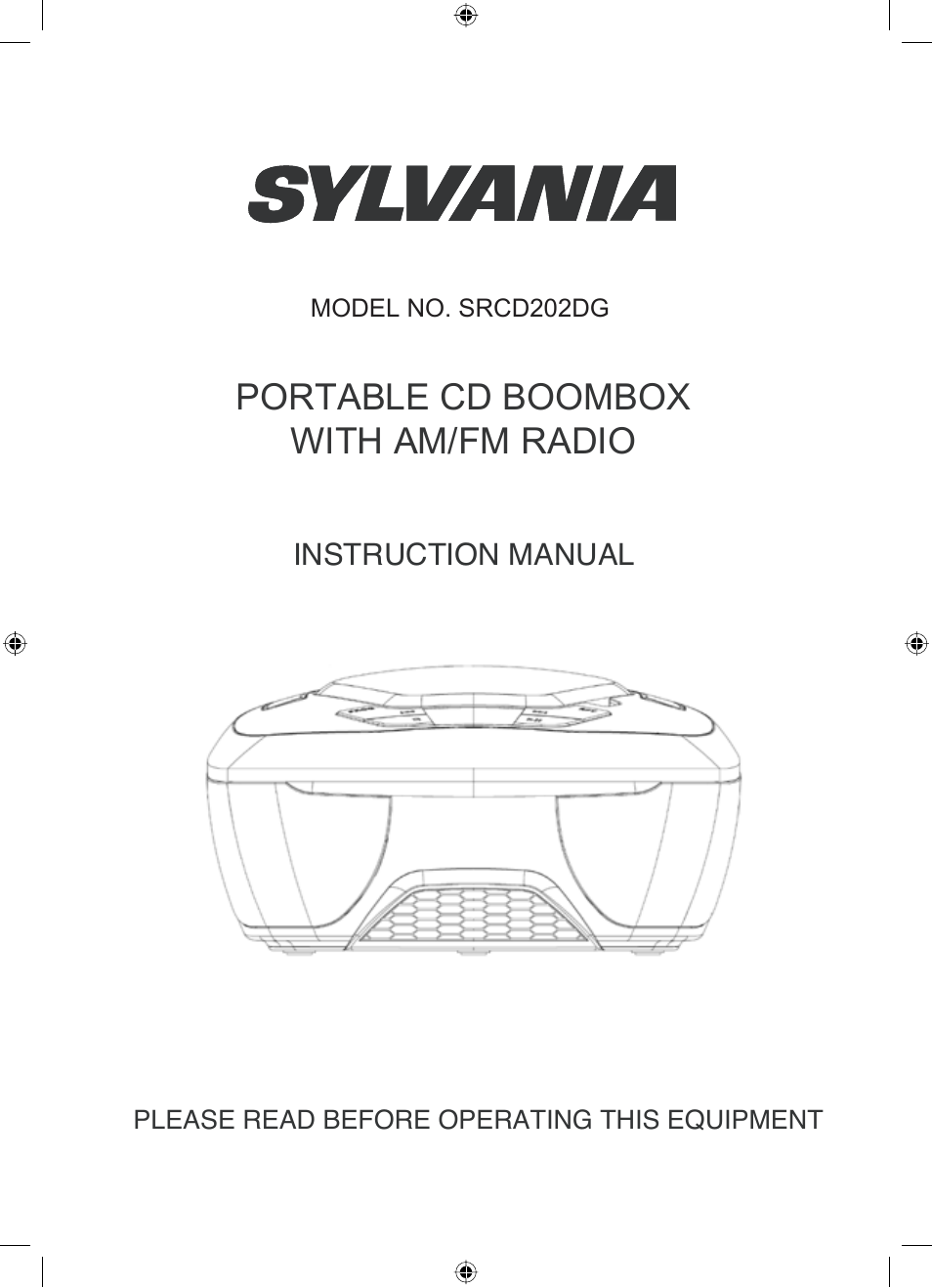 SYLVANIA

MODEL NO. SRCD202DG

PORTABLE CD BOOMBOX
WITH AM/FM RADIO

INSTRUCTION MANUAL

PLEASE READ BEFORE OPERATING THIS EQUIPMENT